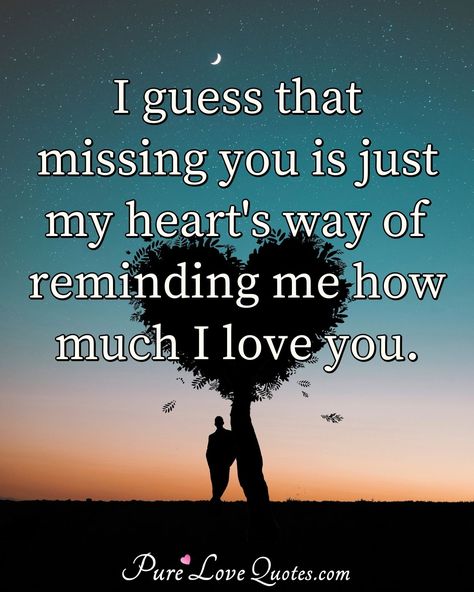 I guess that missing you is just my heart's way of reminding me how much I love you.

PureLoveQuotes.com